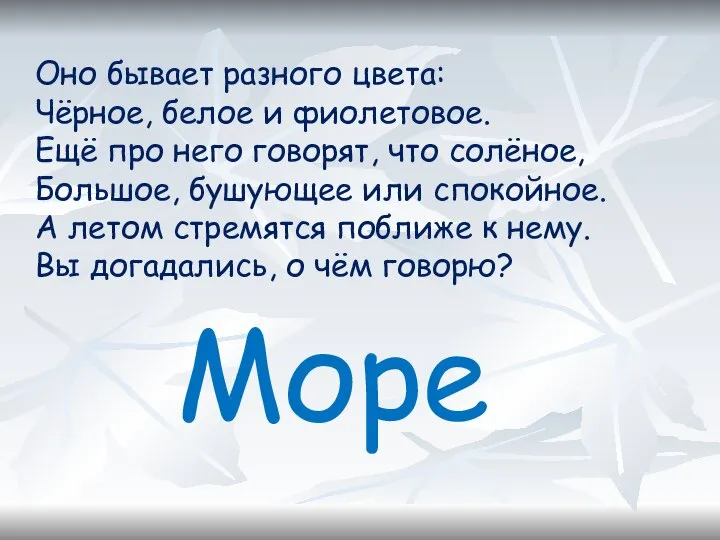 Оно бывает разного цвета:
Чёрное, белое и фиолетовое.
Ещё про него говорят, что солёное,
Большое, бушующее или спокойное.
А летом стремятся поближе к нему.
Вы догадались, о чём говорю?

Море